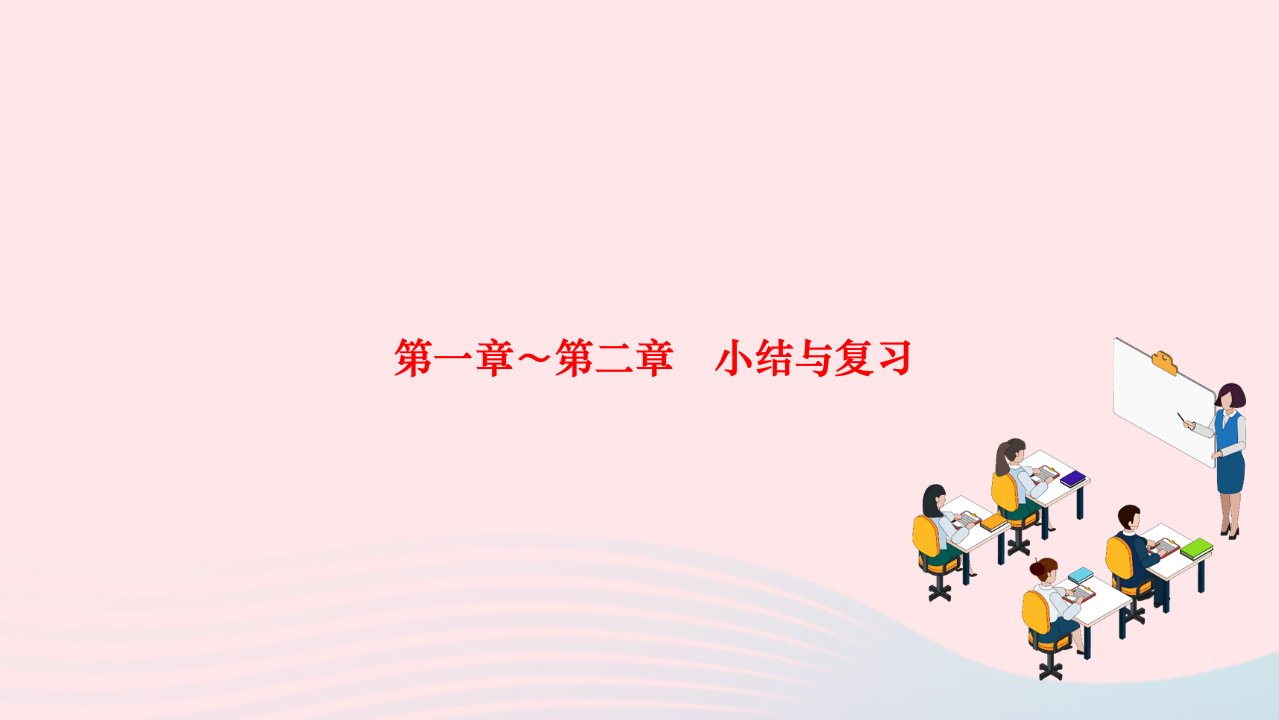 第一章～第二章　小结与复习